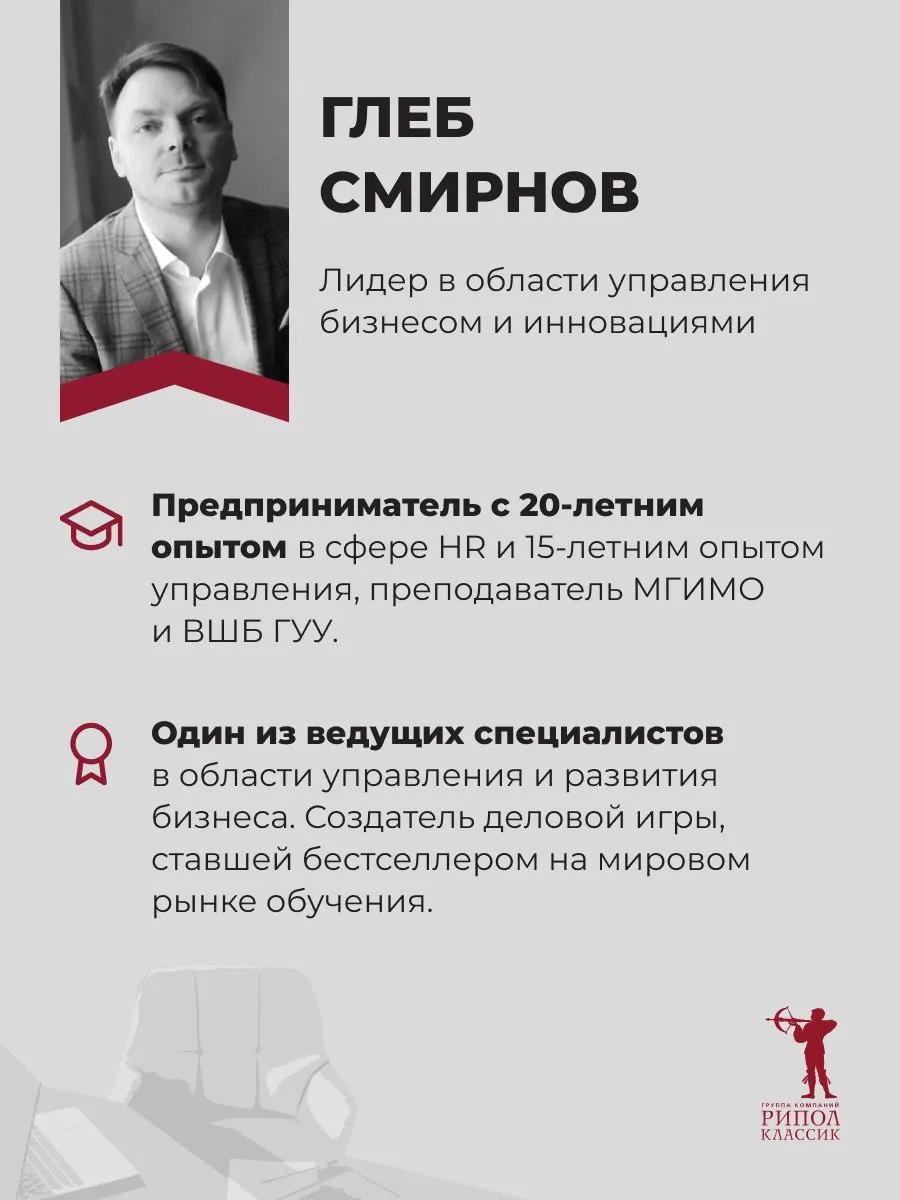 ГЛЕБ
СМИРНОВ

Лидер в области управления бизнесом и инновациями

Предприниматель с 20-летним опытом в сфере HR и 15-летним опытом управления, преподаватель МГИМО и ВШБ ГУУ.

Один из ведущих специалистов в области управления и развития бизнеса. Создатель деловой игры, ставшей бестселлером на мировом рынке обучения.

ГРУППА КОМПАНИЙ
РИПОЛ
КЛАССИК